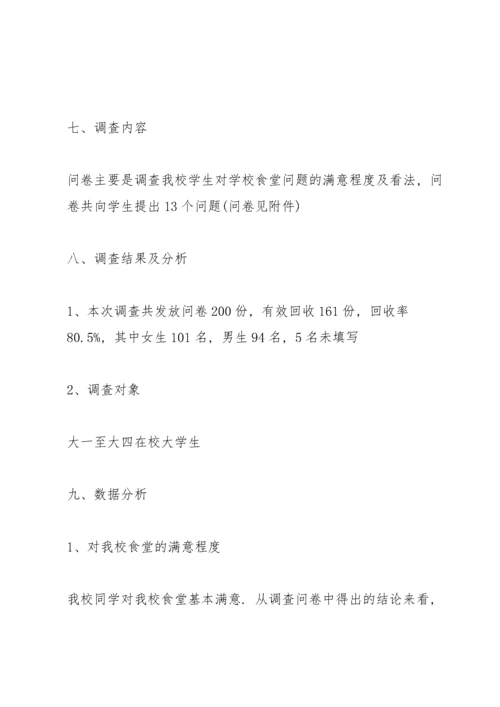 七、调查内容

问卷主要是调查我校学生对学校食堂问题的满意程度及看法，问卷共向学生提出 13 个问题(问卷见附件)

八、调查结果及分析

1、本次调查共发放问卷 200 份，有效回收 161 份，回收率 80.5%，其中女生 101 名，男生 94 名，5 名未填写

2、调查对象

大一至大四在校大学生

九、数据分析

1、对我校食堂的满意程度

我校同学对我校食堂基本满意. 从调查问卷中得出的结论来看，